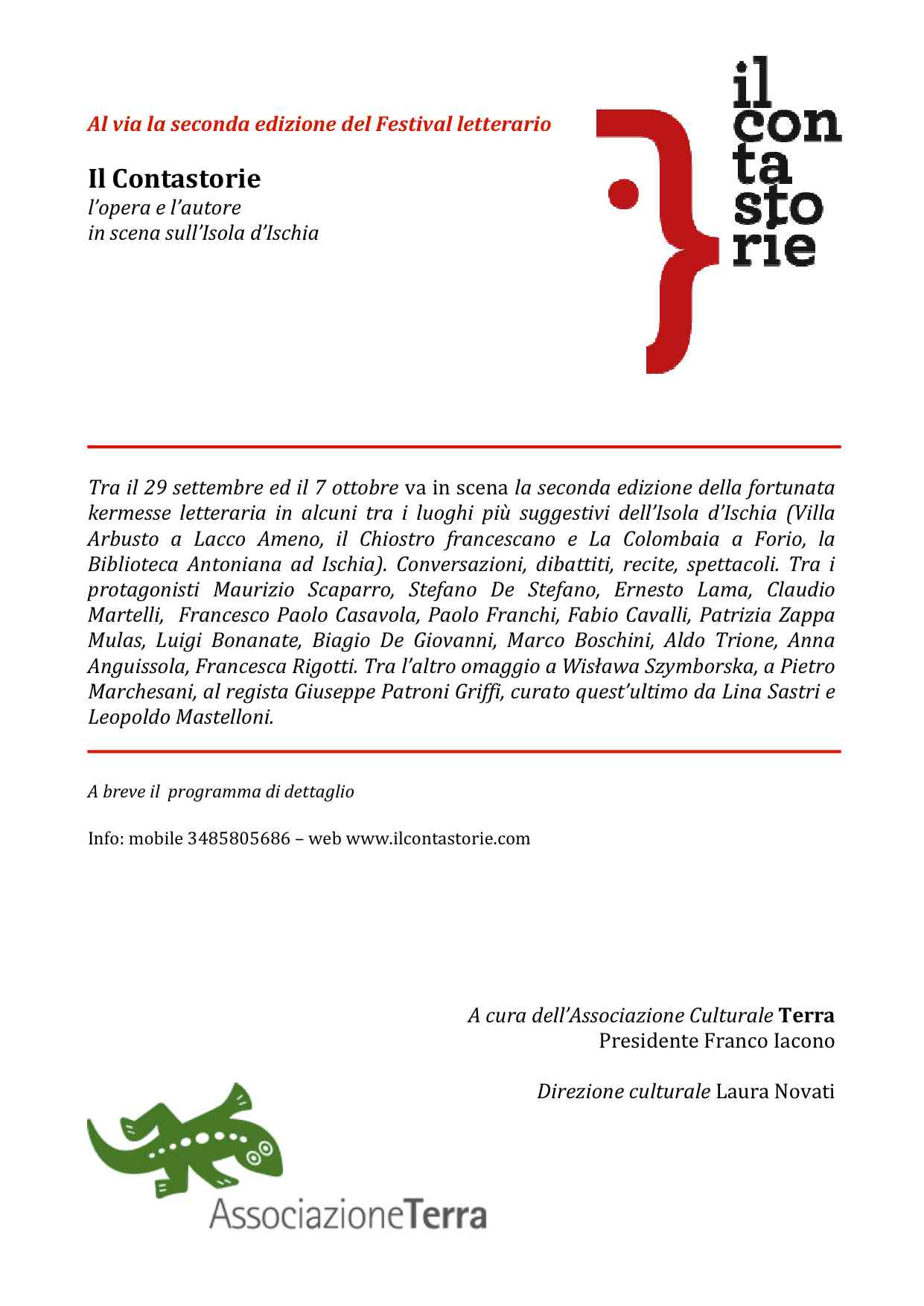 Al via la seconda edizione del Festival letterario

Il Contastorie
l'opera e l'autore
in scena sull'Isola d'Ischia

il
con
ta
sto
rie

Tra il 29 settembre ed il 7 ottobre va in scena la seconda edizione della fortunata kermesse letteraria in alcuni tra i luoghi più suggestivi dell'Isola d'Ischia (Villa Arbusto a Lacco Ameno, il Chiostro francescano e La Colombaia a Forio, la Biblioteca Antoniana ad Ischia). Conversazioni, dibattiti, recite, spettacoli. Tra i protagonisti Maurizio Scaparro, Stefano De Stefano, Ernesto Lama, Claudio Martelli, Francesco Paolo Casavola, Paolo Franchi, Fabio Cavalli, Patrizia Zappa Mulas, Luigi Bonanate, Biagio De Giovanni, Marco Boschini, Aldo Trione, Anna Anguissola, Francesca Rigotti. Tra l'altro omaggio a Wisława Szymborska, a Pietro Marchesani, al regista Giuseppe Patroni Griffi, curato quest'ultimo da Lina Sastri e Leopoldo Mastelloni.

A breve il programma di dettaglio

Info: mobile 3485805686 – web www.ilcontastorie.com

A cura dell'Associazione Culturale Terra
Presidente Franco Iacono

Direzione culturale Laura Novati

AssociazioneTerra